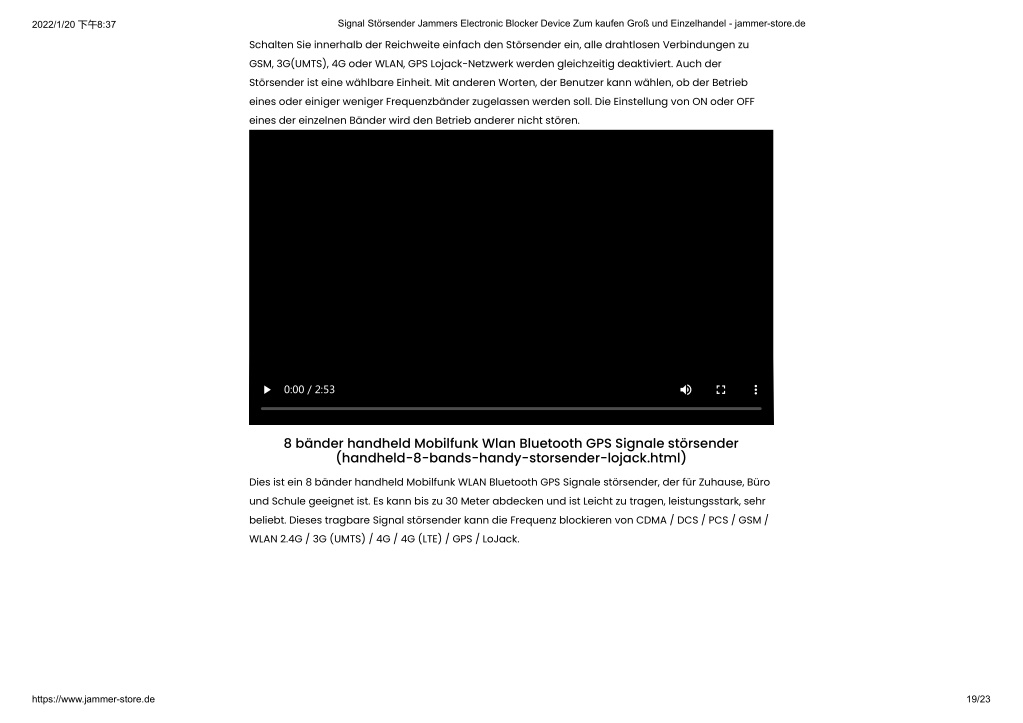 2022/1/20 下午8:37 Signal Störsender Jammers Electronic Blocker Device Zum kaufen Groß und Einzelhandel - jammer-store.de

Schalten Sie innerhalb der Reichweite einfach den Störsender ein, alle drahtlosen Verbindungen zu GSM, 3G(UMTS), 4G oder WLAN, GPS Lojack-Netzwerk werden gleichzeitig deaktiviert. Auch der Störsender ist eine wählbare Einheit. Mit anderen Worten, der Benutzer kann wählen, ob der Betrieb eines oder einiger weniger Frequenzbänder zugelassen werden soll. Die Einstellung von ON oder OFF eines der einzelnen Bänder wird den Betrieb anderer nicht stören.

0:00 / 2:53

8 bänder handheld Mobilfunk Wlan Bluetooth GPS Signale störsender (handheld-8-bands-handy-storsender-lojack.html)

Dies ist ein 8 bänder handheld Mobilfunk WLAN Bluetooth GPS Signale störsender, der für Zuhause, Büro und Schule geeignet ist. Es kann bis zu 30 Meter abdecken und ist Leicht zu tragen, leistungsstark, sehr beliebt. Dieses tragbare Signal störsender kann die Frequenz blockieren von CDMA / DCS / PCS / GSM / WLAN 2.4G / 3G (UMTS) / 4G / 4G (LTE) / GPS / LoJack.

https://www.jammer-store.de 19/23